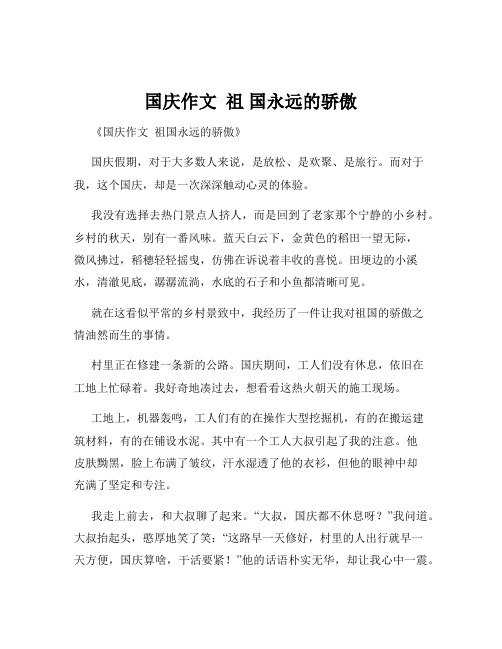 国庆作文 祖 国永远的骄傲

《国庆作文 祖国永远的骄傲》

国庆假期，对于大多数人来说，是放松、是欢聚、是旅行。而对于我，这个国庆，却是一次深深触动心灵的体验。

我没有选择去热门景点人挤人，而是回到了老家那个宁静的小乡村。乡村的秋天，别有一番风味。蓝天白云下，金黄色的稻田一望无际，微风拂过，稻穗轻轻摇曳，仿佛在诉说着丰收的喜悦。田埂边的小溪水，清澈见底，潺潺流淌，水底的石子和小鱼都清晰可见。

就在这看似平常的乡村景致中，我经历了一件让我对祖国的骄傲之情油然而生的事情。

村里正在修建一条新的公路。国庆期间，工人们没有休息，依旧在工地上忙碌着。我好奇地凑过去，想看看这热火朝天的施工现场。

工地上，机器轰鸣，工人们有的在操作大型挖掘机，有的在搬运建筑材料，有的在铺设水泥。其中有一个工人大叔引起了我的注意。他皮肤黝黑，脸上布满了皱纹，汗水湿透了他的衣衫，但他的眼神中却充满了坚定和专注。

我走上前去，和大叔聊了起来。“大叔，国庆都不休息呀？”我问道。大叔抬起头，憨厚地笑了笑：“这路早一天修好，村里的人出行就早一天方便，国庆算啥，干活要紧！”他的话语朴实无华，却让我心中一震。